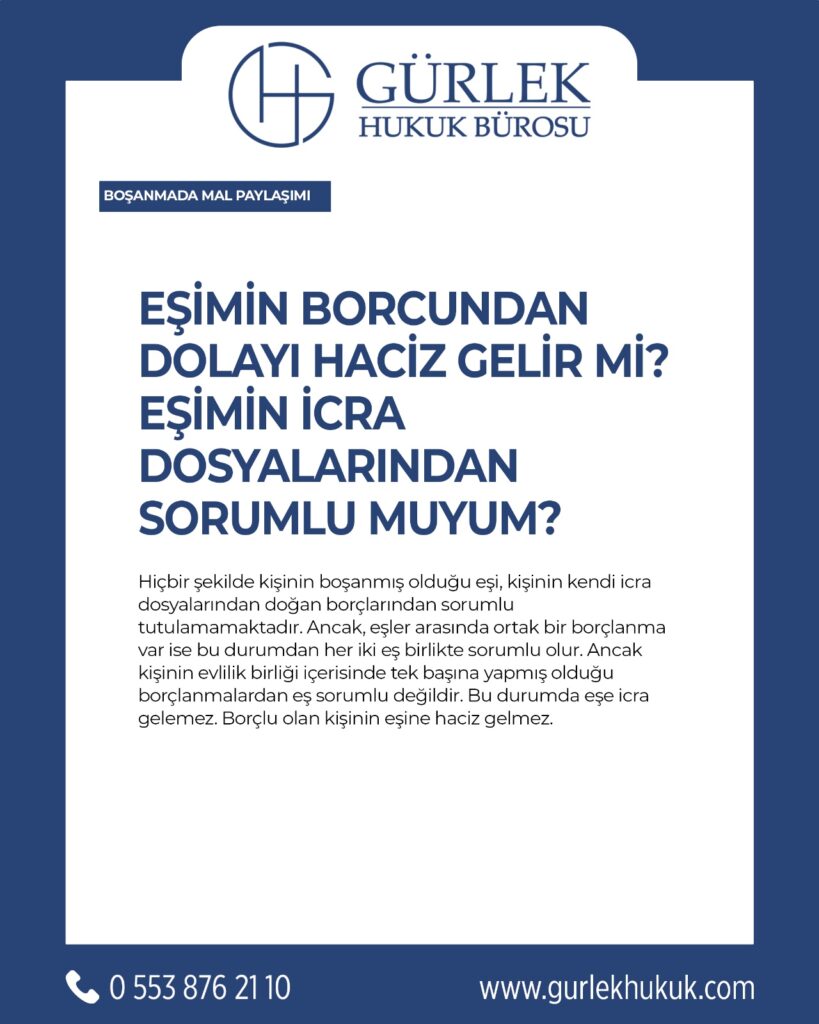 GÜRLEK
HUKUK BÜROSU

BOŞANMADA MAL PAYLAŞIMI

EŞİMİN BORCUNDAN DOLAYI HACİZ GELİR Mİ? EŞİMİN İCRA DOSYALARINDAN SORUMLU MUYUM?

Hiçbir şekilde kişinin boşanmış olduğu eşi, kişinin kendi icra dosyalarından doğan borçlarından sorumlu tutulamamaktadır. Ancak, eşler arasında ortak bir borçlanma var ise bu durumdan her iki eş birlikte sorumlu olur. Ancak kişinin evlilik birliği içerisinde tek başına yapmış olduğu borçlanmalardan eş sorumlu değildir. Bu durumda eşe icra gelemez. Borçlu olan kişinin eşine haciz gelmez.

0 553 876 21 10
www.gurlekhukuk.com